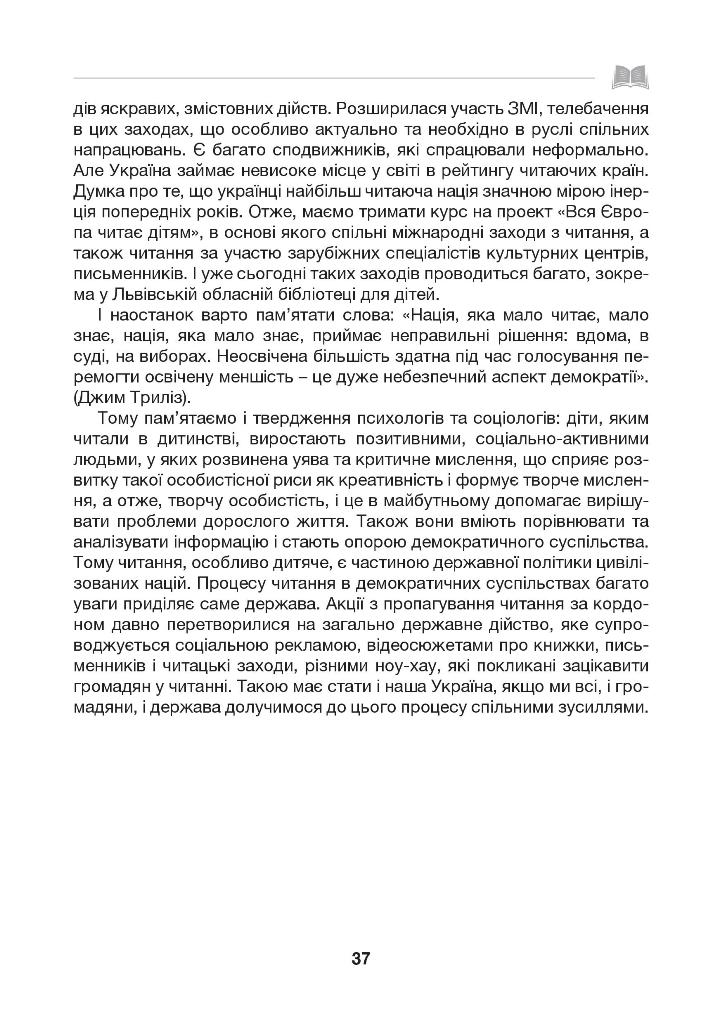 дів яскравих, змістовних дійств. Розширилася участь ЗМІ, телебачення в цих заходах, що особливо актуально та необхідно в руслі спільних напрацювань. Є багато сподвижників, які спрацювали неформально. Але Україна займає невисоке місце у світі в рейтингу читаючих країн. Думка про те, що українці найбільш читаюча нація значною мірою інерція попередніх років. Отже, маємо тримати курс на проект «Вся Європа читає дітям», в основі якого спільні міжнародні заходи з читання, а також читання за участю зарубіжних спеціалістів культурних центрів, письменників. І уже сьогодні таких заходів проводиться багато, зокрема у Львівській обласній бібліотеці для дітей.

І наостанок варто пам'ятати слова: «Нація, яка мало читає, мало знає, нація, яка мало знає, приймає неправильні рішення: вдома, в суді, на виборах. Неосвічена більшість здатна під час голосування перемогти освічену меншість – це дуже небезпечний аспект демократії». (Джим Триліз).

Тому пам'ятаємо і твердження психологів та соціологів: діти, яким читали в дитинстві, виростають позитивними, соціально-активними людьми, у яких розвинена уява та критичне мислення, що сприяє розвитку такої особистісної риси як креативність і формує творче мислення, а отже, творчу особистість, і це в майбутньому допомагає вирішувати проблеми дорослого життя. Також вони вміють порівнювати та аналізувати інформацію і стають опорою демократичного суспільства. Тому читання, особливо дитяче, є частиною державної політики цивілізованих націй. Процесу читання в демократичних суспільствах багато уваги приділяє саме держава. Акції з пропагування читання за кордоном давно перетворилися на загально державне дійство, яке супроводжується соціальною рекламою, відеосюжетами про книжки, письменників і читацькі заходи, різними ноу-хау, які покликані зацікавити громадян у читанні. Такою має стати і наша Україна, якщо ми всі, і громадяни, і держава долучимося до цього процесу спільними зусиллями.

37